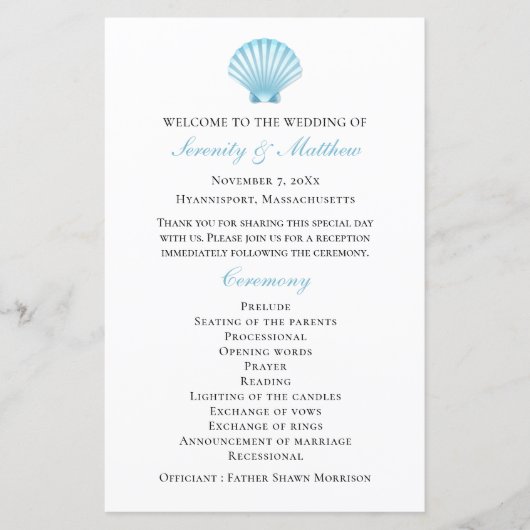 WELCOME TO THE WEDDING OF

Serenity & Matthew

November 7, 20Xx

Hyannisport, Massachusetts

Thank you for sharing this special day with us. Please join us for a reception immediately following the ceremony.

Ceremony

Prelude
Seating of the parents
Processional
Opening words
Prayer
Reading
Lighting of the candles
Exchange of vows
Exchange of rings
Announcement of marriage
Recessional

Officiant : Father Shawn Morrison